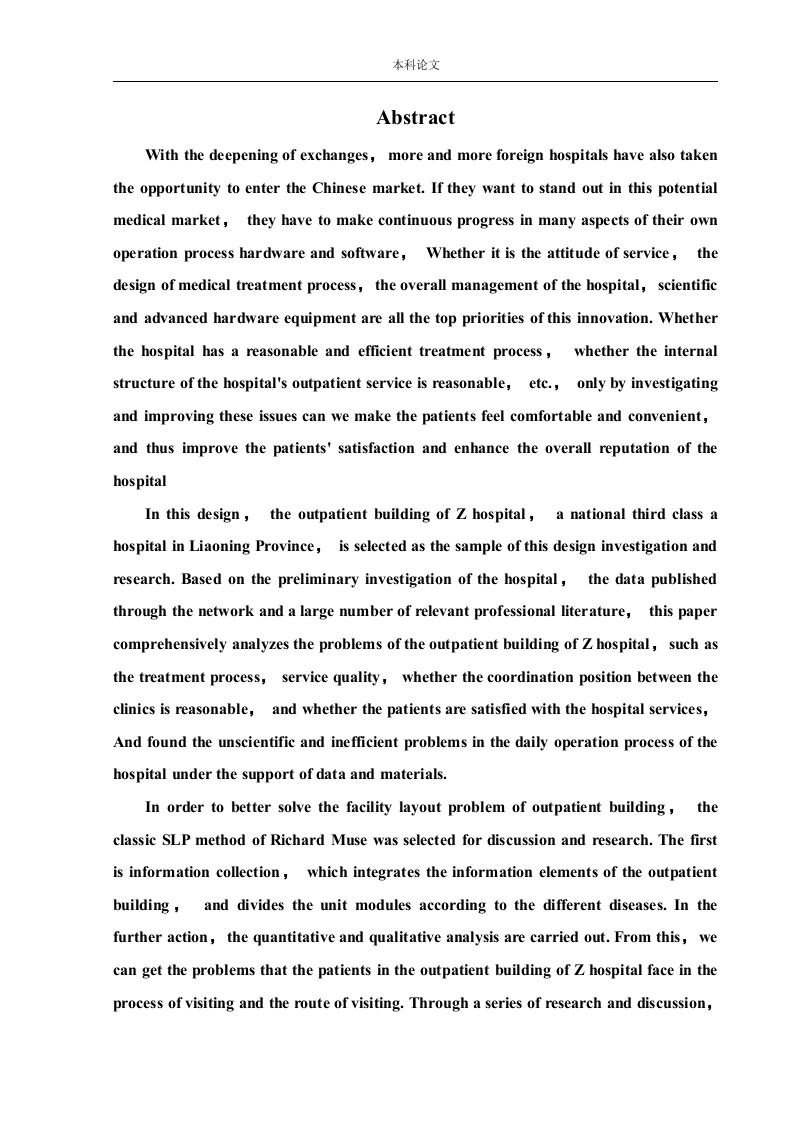 本科论文

Abstract

With the deepening of exchanges， more and more foreign hospitals have also taken the opportunity to enter the Chinese market. If they want to stand out in this potential medical market， they have to make continuous progress in many aspects of their own operation process hardware and software， Whether it is the attitude of service， the design of medical treatment process， the overall management of the hospital， scientific and advanced hardware equipment are all the top priorities of this innovation. Whether the hospital has a reasonable and efficient treatment process， whether the internal structure of the hospital's outpatient service is reasonable， etc.， only by investigating and improving these issues can we make the patients feel comfortable and convenient， and thus improve the patients' satisfaction and enhance the overall reputation of the hospital

In this design， the outpatient building of Z hospital， a national third class a hospital in Liaoning Province， is selected as the sample of this design investigation and research. Based on the preliminary investigation of the hospital， the data published through the network and a large number of relevant professional literature， this paper comprehensively analyzes the problems of the outpatient building of Z hospital， such as the treatment process， service quality， whether the coordination position between the clinics is reasonable， and whether the patients are satisfied with the hospital services， And found the unscientific and inefficient problems in the daily operation process of the hospital under the support of data and materials.

In order to better solve the facility layout problem of outpatient building， the classic SLP method of Richard Muse was selected for discussion and research. The first is information collection， which integrates the information elements of the outpatient building， and divides the unit modules according to the different diseases. In the further action， the quantitative and qualitative analysis are carried out. From this， we can get the problems that the patients in the outpatient building of Z hospital face in the process of visiting and the route of visiting. Through a series of research and discussion，